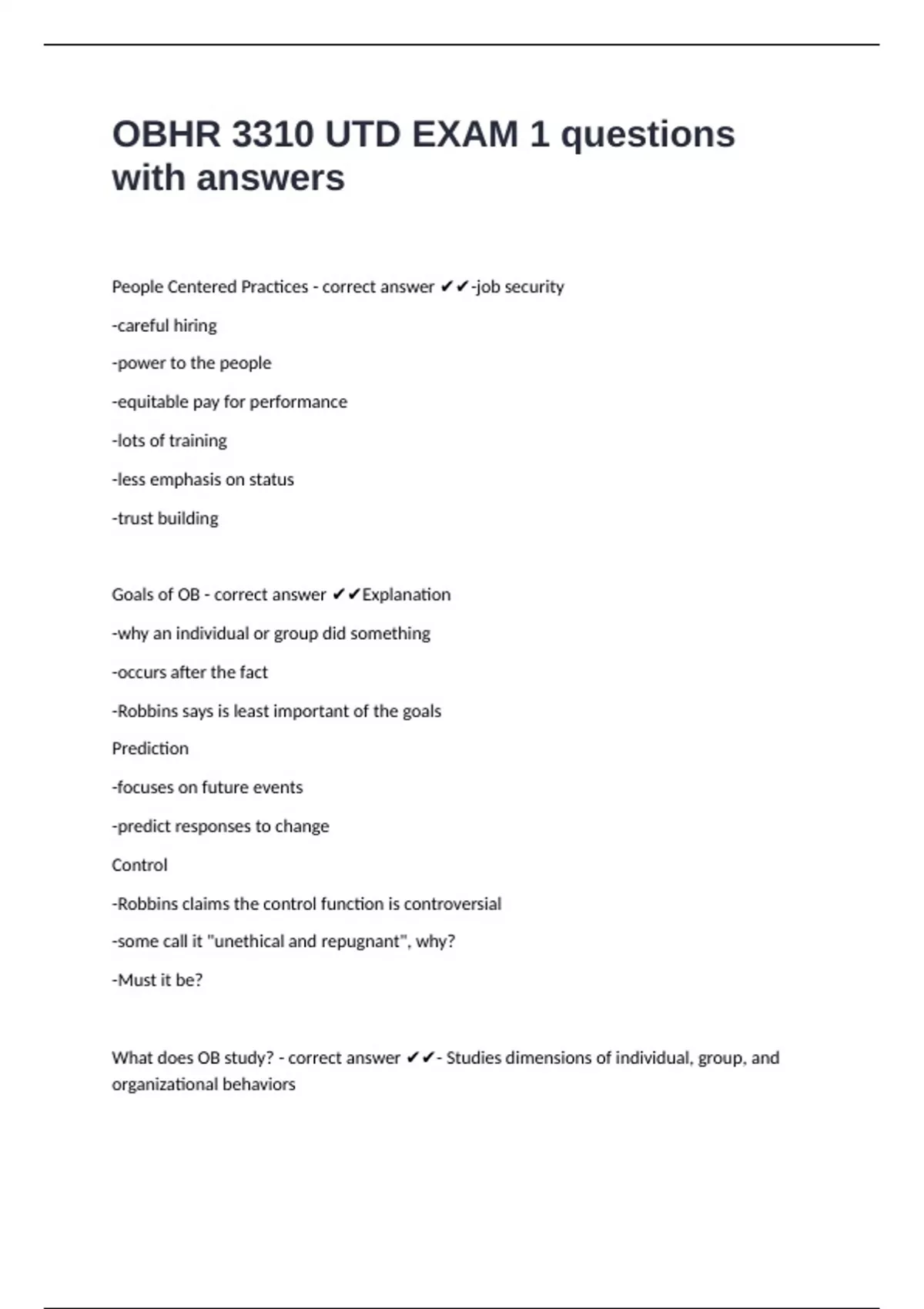 OBHR 3310 UTD EXAM 1 questions with answers

People Centered Practices - correct answer ✔✔-job security

-careful hiring

-power to the people

-equitable pay for performance

-lots of training

-less emphasis on status

-trust building

Goals of OB - correct answer ✔✔Explanation

-why an individual or group did something

-occurs after the fact

-Robbins says is least important of the goals

Prediction

-focuses on future events

-predict responses to change

Control

-Robbins claims the control function is controversial

-some call it "unethical and repugnant", why?

-Must it be?

What does OB study? - correct answer ✔✔- Studies dimensions of individual, group, and organizational behaviors